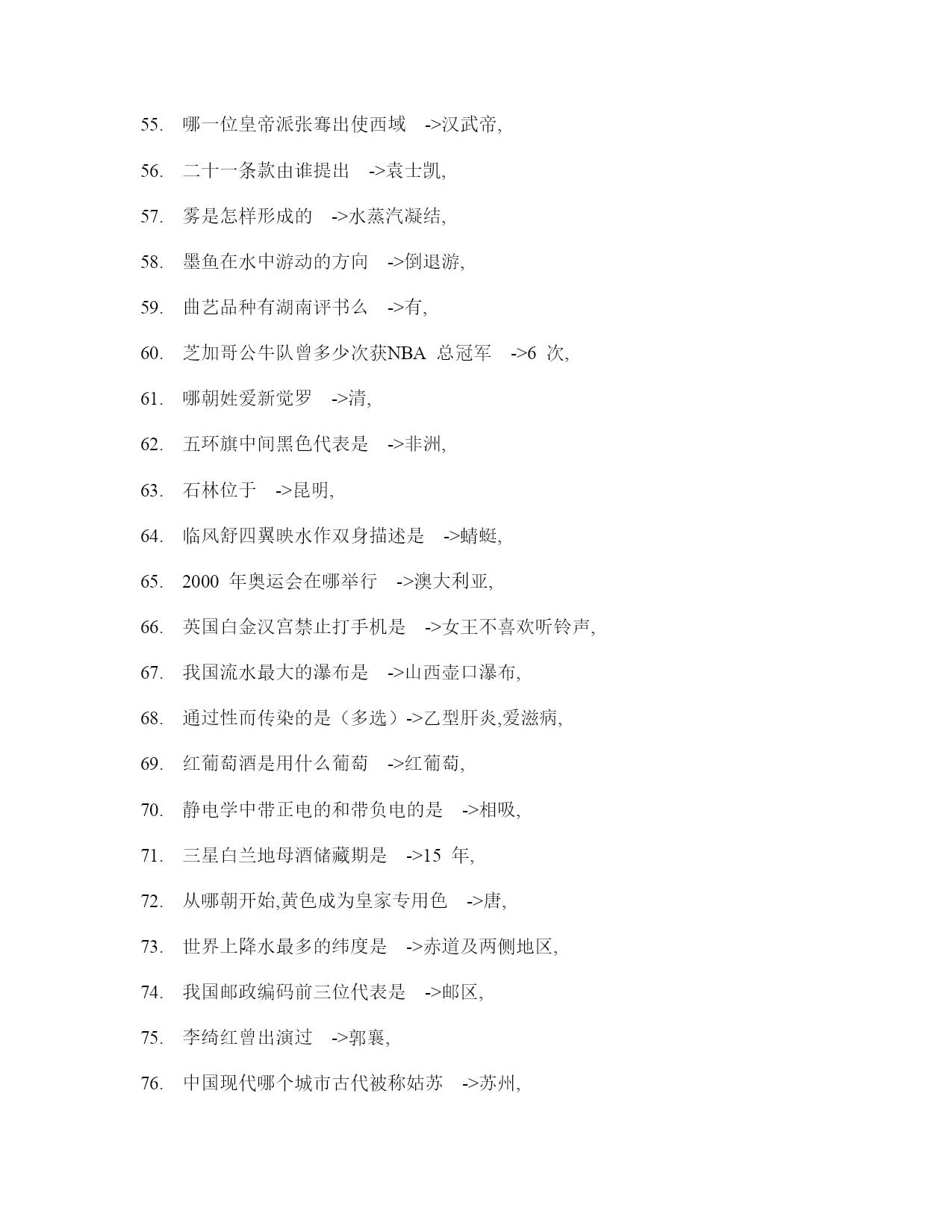 55. 哪一位皇帝派张骞出使西域 ->汉武帝,

56. 二十一条款由谁提出 ->袁士凯,

57. 雾是怎样形成的 ->水蒸汽凝结,

58. 墨鱼在水中游动的方向 ->倒退游,

59. 曲艺品种有湖南评书么 ->有,

60. 芝加哥公牛队曾多少次获NBA 总冠军 ->6 次,

61. 哪朝姓爱新觉罗 ->清,

62. 五环旗中间黑色代表是 ->非洲,

63. 石林位于 ->昆明,

64. 临风舒四翼映水作双身描述是 ->蜻蜓,

65. 2000 年奥运会在哪举行 ->澳大利亚,

66. 英国白金汉宫禁止打手机是 ->女王不喜欢听铃声,

67. 我国流水最大的瀑布是 ->山西壶口瀑布,

68. 通过性而传染的是（多选）->乙型肝炎,爱滋病,

69. 红葡萄酒是用什么葡萄 ->红葡萄,

70. 静电学中带正电的和带负电的是 ->相吸,

71. 三星白兰地母酒储藏期是 ->15 年,

72. 从哪朝开始,黄色成为皇家专用色 ->唐,

73. 世界上降水最多的纬度是 ->赤道及两侧地区,

74. 我国邮政编码前三位代表是 ->邮区,

75. 李绮红曾出演过 ->郭襄,

76. 中国现代哪个城市古代被称姑苏 ->苏州,